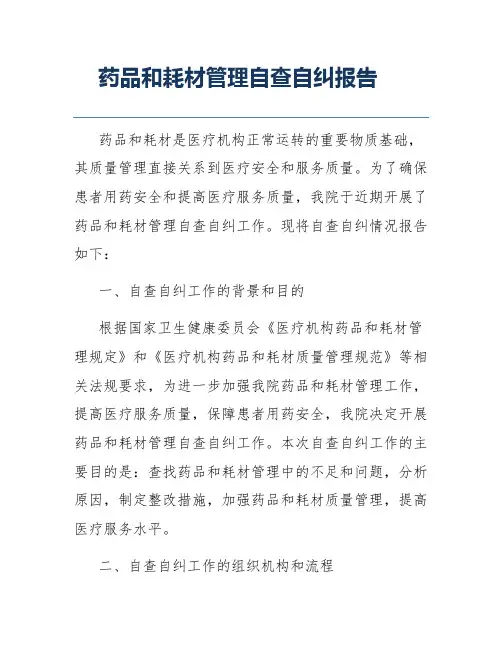 药品和耗材管理自查自纠报告

药品和耗材是医疗机构正常运转的重要物质基础，其质量管理直接关系到医疗安全和服务质量。为了确保患者用药安全和提高医疗服务质量，我院于近期开展了药品和耗材管理自查自纠工作。现将自查自纠情况报告如下：

一、自查自纠工作的背景和目的

根据国家卫生健康委员会《医疗机构药品和耗材管理规定》和《医疗机构药品和耗材质量管理规范》等相关法规要求，为进一步加强我院药品和耗材管理工作，提高医疗服务质量，保障患者用药安全，我院决定开展药品和耗材管理自查自纠工作。本次自查自纠工作的主要目的是：查找药品和耗材管理中的不足和问题，分析原因，制定整改措施，加强药品和耗材质量管理，提高医疗服务水平。

二、自查自纠工作的组织机构和流程